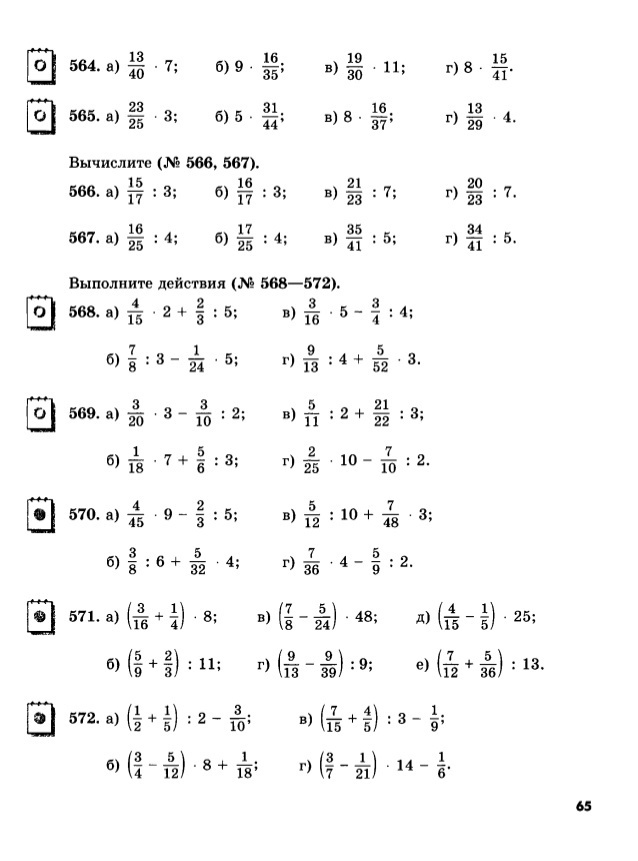 564. а) $\frac{13}{40} \cdot 7$;    б) $9 \cdot \frac{16}{35}$;    в) $\frac{19}{30} \cdot 11$;    г) $8 \cdot \frac{15}{41}$.

565. а) $\frac{23}{25} \cdot 3$;    б) $5 \cdot \frac{31}{44}$;    в) $8 \cdot \frac{16}{37}$;    г) $\frac{13}{29} \cdot 4$.

Вычислите (№ 566, 567).

566. а) $\frac{15}{17} : 3$;    б) $\frac{16}{17} : 3$;    в) $\frac{21}{23} : 7$;    г) $\frac{20}{23} : 7$.

567. а) $\frac{16}{25} : 4$;    б) $\frac{17}{25} : 4$;    в) $\frac{35}{41} : 5$;    г) $\frac{34}{41} : 5$.

Выполните действия (№ 568—572).

568. а) $\frac{4}{15} \cdot 2 + \frac{2}{3} : 5$;    в) $\frac{3}{16} \cdot 5 - \frac{3}{4} : 4$;

б) $\frac{7}{8} : 3 - \frac{1}{24} \cdot 5$;    г) $\frac{9}{13} : 4 + \frac{5}{52} \cdot 3$.

569. а) $\frac{3}{20} \cdot 3 - \frac{3}{10} : 2$;    в) $\frac{5}{11} : 2 + \frac{21}{22} : 3$;

б) $\frac{1}{18} \cdot 7 + \frac{5}{6} : 3$;    г) $\frac{2}{25} \cdot 10 - \frac{7}{10} : 2$.

570. а) $\frac{4}{45} \cdot 9 - \frac{2}{3} : 5$;    в) $\frac{5}{12} : 10 + \frac{7}{48} \cdot 3$;

б) $\frac{3}{8} : 6 + \frac{5}{32} \cdot 4$;    г) $\frac{7}{36} \cdot 4 - \frac{5}{9} : 2$.

571. а) $\left(\frac{3}{16} + \frac{1}{4}\right) \cdot 8$;    в) $\left(\frac{7}{8} - \frac{5}{24}\right) \cdot 48$;    д) $\left(\frac{4}{15} - \frac{1}{5}\right) \cdot 25$;

б) $\left(\frac{5}{9} + \frac{2}{3}\right) : 11$;    г) $\left(\frac{9}{13} - \frac{9}{39}\right) : 9$;    е) $\left(\frac{7}{12} + \frac{5}{36}\right) : 13$.

572. а) $\left(\frac{1}{2} + \frac{1}{5}\right) : 2 - \frac{3}{10}$;    в) $\left(\frac{7}{15} + \frac{4}{5}\right) : 3 - \frac{1}{9}$;

б) $\left(\frac{3}{4} - \frac{5}{12}\right) \cdot 8 + \frac{1}{18}$;    г) $\left(\frac{3}{7} - \frac{1}{21}\right) \cdot 14 - \frac{1}{6}$.

65